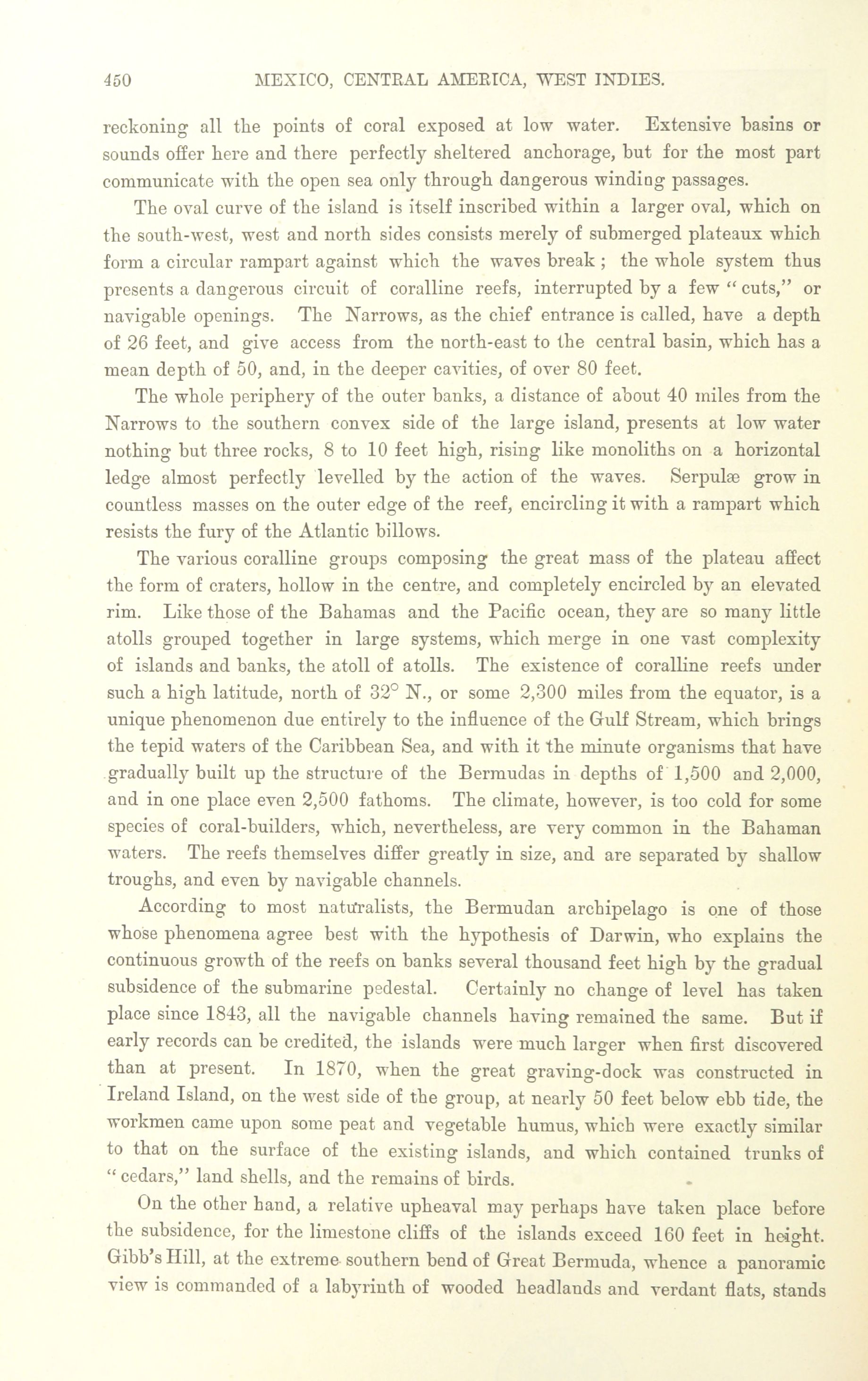 450 MEXICO, CENTRAL AMERICA, WEST INDIES.

reckoning all the points of coral exposed at low water. Extensive basins or sounds offer here and there perfectly sheltered anchorage, but for the most part communicate with the open sea only through dangerous winding passages.

The oval curve of the island is itself inscribed within a larger oval, which on the south-west, west and north sides consists merely of submerged plateaux which form a circular rampart against which the waves break; the whole system thus presents a dangerous circuit of coralline reefs, interrupted by a few "cuts," or navigable openings. The Narrows, as the chief entrance is called, have a depth of 26 feet, and give access from the north-east to the central basin, which has a mean depth of 50, and, in the deeper cavities, of over 80 feet.

The whole periphery of the outer banks, a distance of about 40 miles from the Narrows to the southern convex side of the large island, presents at low water nothing but three rocks, 8 to 10 feet high, rising like monoliths on a horizontal ledge almost perfectly levelled by the action of the waves. Serpulæ grow in countless masses on the outer edge of the reef, encircling it with a rampart which resists the fury of the Atlantic billows.

The various coralline groups composing the great mass of the plateau affect the form of craters, hollow in the centre, and completely encircled by an elevated rim. Like those of the Bahamas and the Pacific ocean, they are so many little atolls grouped together in large systems, which merge in one vast complexity of islands and banks, the atoll of atolls. The existence of coralline reefs under such a high latitude, north of 32° N., or some 2,300 miles from the equator, is a unique phenomenon due entirely to the influence of the Gulf Stream, which brings the tepid waters of the Caribbean Sea, and with it the minute organisms that have gradually built up the structure of the Bermudas in depths of 1,500 and 2,000, and in one place even 2,500 fathoms. The climate, however, is too cold for some species of coral-builders, which, nevertheless, are very common in the Bahaman waters. The reefs themselves differ greatly in size, and are separated by shallow troughs, and even by navigable channels.

According to most naturalists, the Bermudan archipelago is one of those whose phenomena agree best with the hypothesis of Darwin, who explains the continuous growth of the reefs on banks several thousand feet high by the gradual subsidence of the submarine pedestal. Certainly no change of level has taken place since 1843, all the navigable channels having remained the same. But if early records can be credited, the islands were much larger when first discovered than at present. In 1870, when the great graving-dock was constructed in Ireland Island, on the west side of the group, at nearly 50 feet below ebb tide, the workmen came upon some peat and vegetable humus, which were exactly similar to that on the surface of the existing islands, and which contained trunks of "cedars," land shells, and the remains of birds.

On the other hand, a relative upheaval may perhaps have taken place before the subsidence, for the limestone cliffs of the islands exceed 160 feet in height. Gibb's Hill, at the extreme southern bend of Great Bermuda, whence a panoramic view is commanded of a labyrinth of wooded headlands and verdant flats, stands